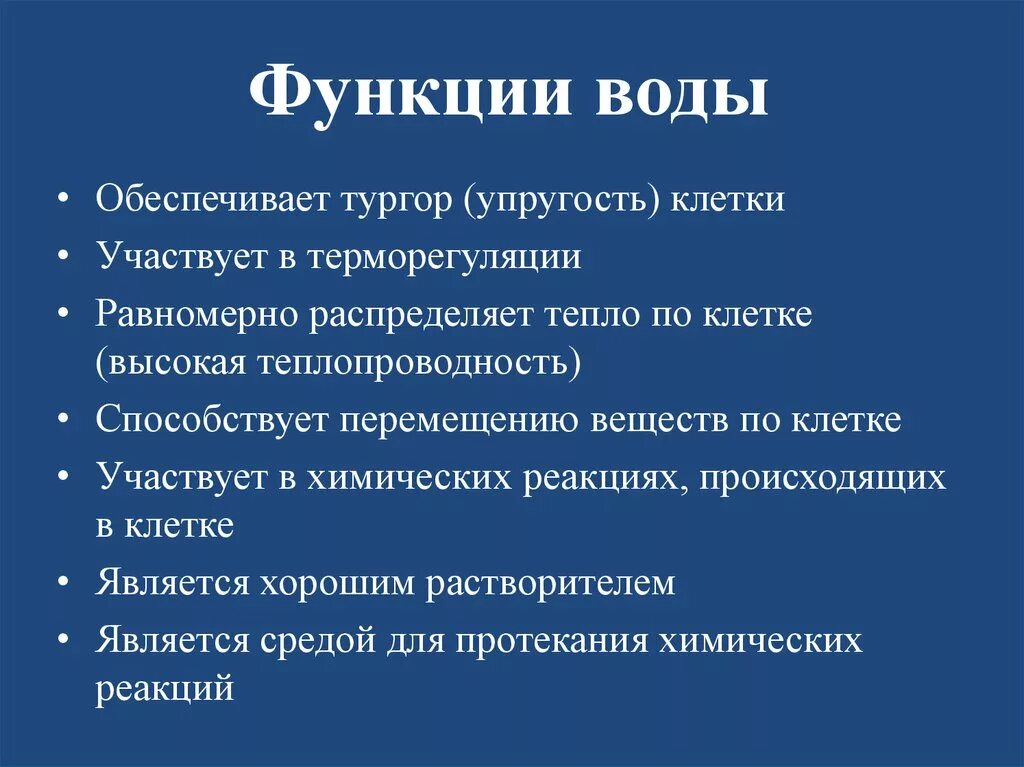 Функции воды

• Обеспечивает тургор (упругость) клетки
• Участвует в терморегуляции
• Равномерно распределяет тепло по клетке (высокая теплопроводность)
• Способствует перемещению веществ по клетке
• Участвует в химических реакциях, происходящих в клетке
• Является хорошим растворителем
• Является средой для протекания химических реакций